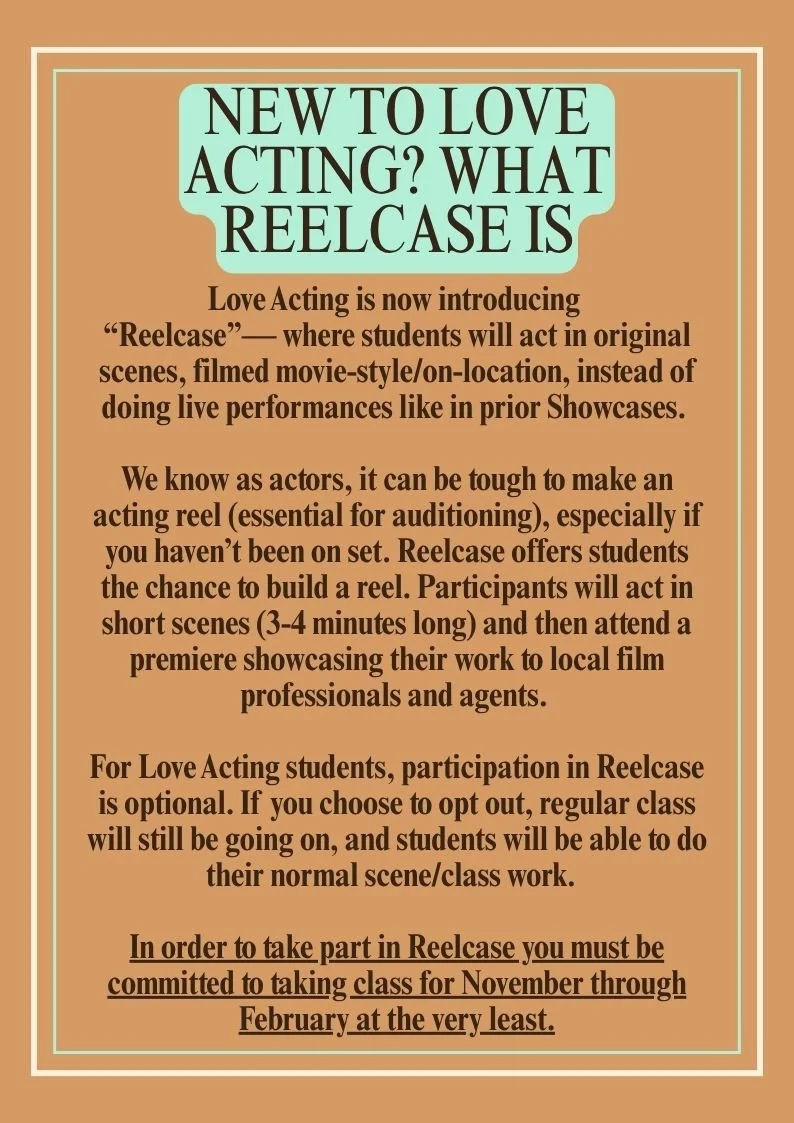 NEW TO LOVE ACTING? WHAT REELCASE IS

Love Acting is now introducing “Reelcase”— where students will act in original scenes, filmed movie-style/on-location, instead of doing live performances like in prior Showcases.

We know as actors, it can be tough to make an acting reel (essential for auditioning), especially if you haven’t been on set. Reelcase offers students the chance to build a reel. Participants will act in short scenes (3-4 minutes long) and then attend a premiere showcasing their work to local film professionals and agents.

For Love Acting students, participation in Reelcase is optional. If you choose to opt out, regular class will still be going on, and students will be able to do their normal scene/class work.

In order to take part in Reelcase you must be committed to taking class for November through February at the very least.